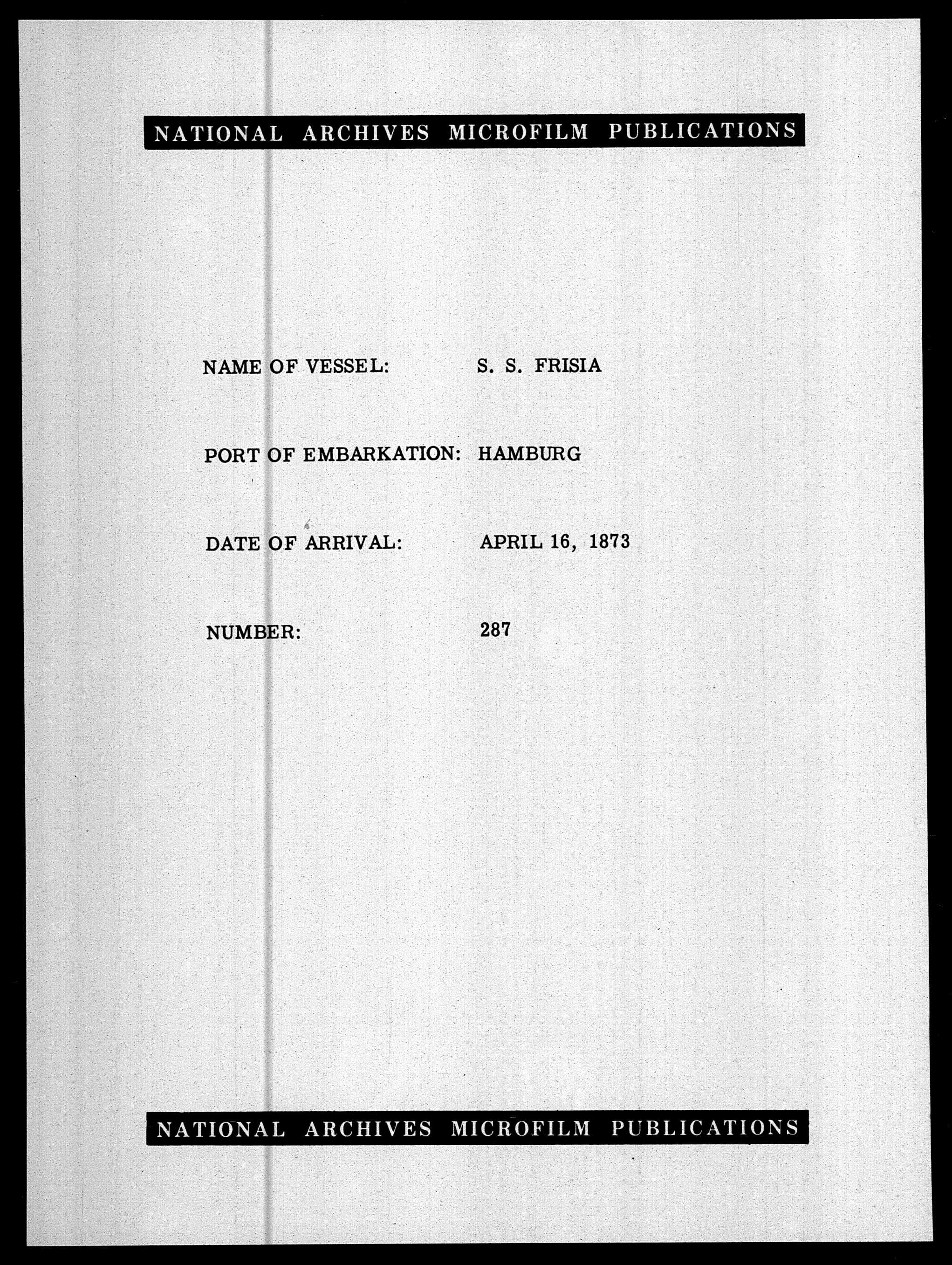 NATIONAL ARCHIVES MICROFILM PUBLICATIONS

NAME OF VESSEL: S. S. FRISIA

PORT OF EMBARKATION: HAMBURG

DATE OF ARRIVAL: APRIL 16, 1873

NUMBER: 287

NATIONAL ARCHIVES MICROFILM PUBLICATIONS